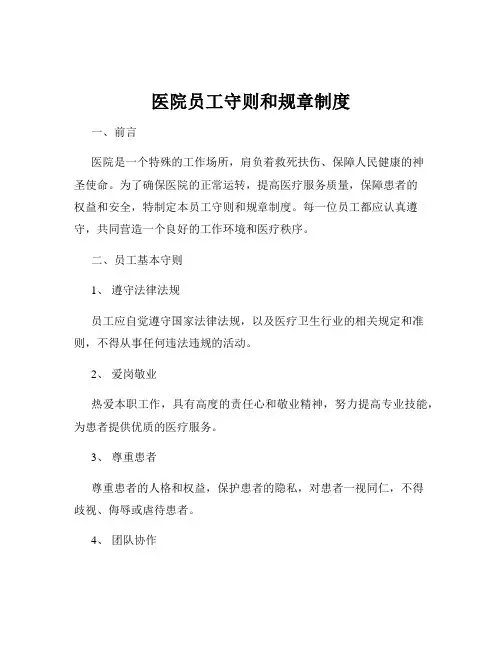 医院员工守则和规章制度

一、前言

医院是一个特殊的工作场所，肩负着救死扶伤、保障人民健康的神圣使命。为了确保医院的正常运转，提高医疗服务质量，保障患者的权益和安全，特制定本员工守则和规章制度。每一位员工都应认真遵守，共同营造一个良好的工作环境和医疗秩序。

二、员工基本守则

1、 遵守法律法规

员工应自觉遵守国家法律法规，以及医疗卫生行业的相关规定和准则，不得从事任何违法违规的活动。

2、 爱岗敬业

热爱本职工作，具有高度的责任心和敬业精神，努力提高专业技能，为患者提供优质的医疗服务。

3、 尊重患者

尊重患者的人格和权益，保护患者的隐私，对患者一视同仁，不得歧视、侮辱或虐待患者。

4、 团队协作